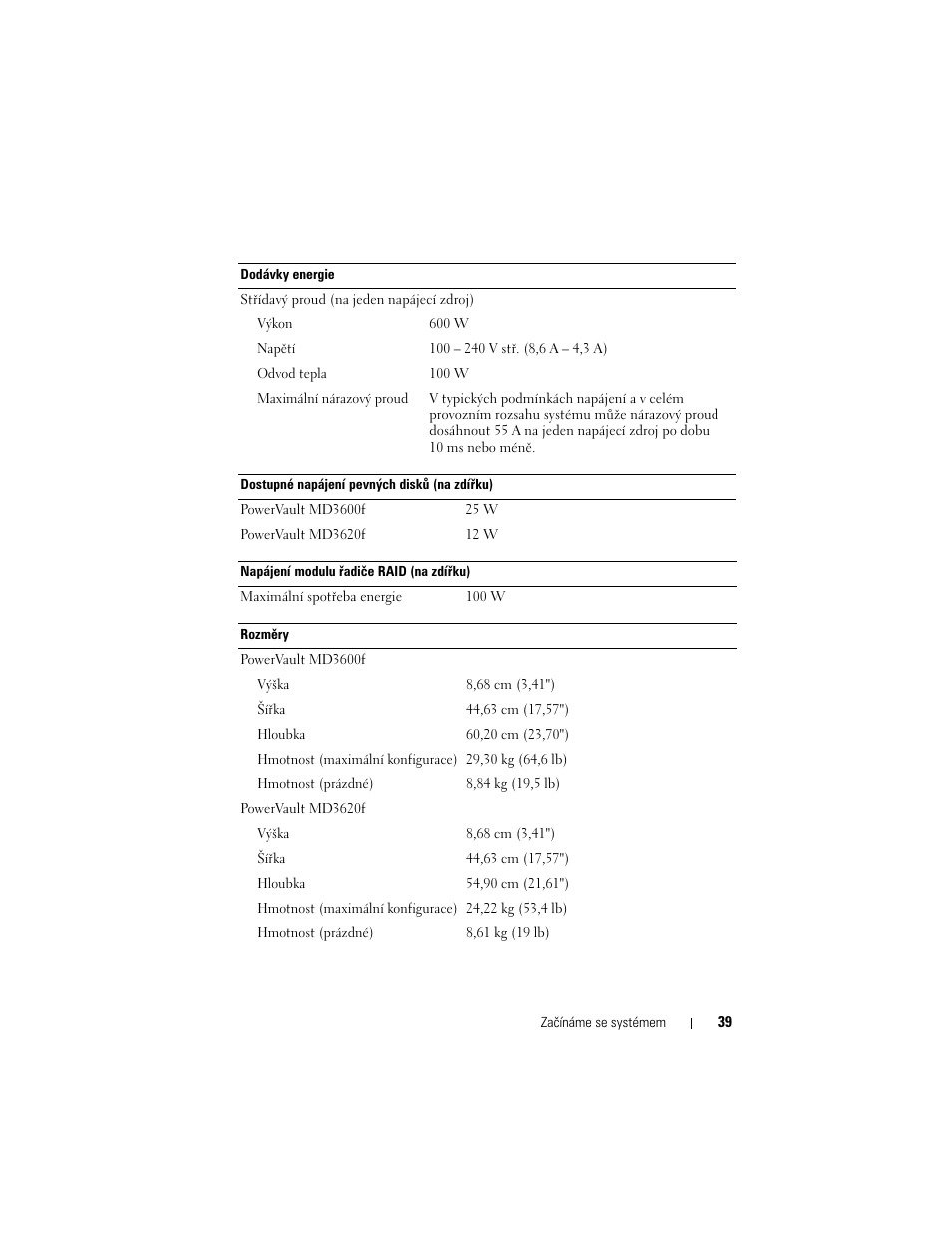 | Dodávky energie | |
|---|---|
| Střídavý proud (na jeden napájecí zdroj) | |
| Výkon | 600 W |
| Napětí | 100 – 240 V stř. (8,6 A – 4,3 A) |
| Odvod tepla | 100 W |
| Maximální nárazový proud | V typických podmínkách napájení a v celém provozním rozsahu systému může nárazový proud dosáhnout 55 A na jeden napájecí zdroj po dobu 10 ms nebo méně. |

| Dostupné napájení pevných disků (na zdířku) | |
|---|---|
| PowerVault MD3600f | 25 W |
| PowerVault MD3620f | 12 W |

| Napájení modulu řadiče RAID (na zdířku) | |
|---|---|
| Maximální spotřeba energie | 100 W |

| Rozměry | |
|---|---|
| PowerVault MD3600f | |
| Výška | 8,68 cm (3,41") |
| Šířka | 44,63 cm (17,57") |
| Hloubka | 60,20 cm (23,70") |
| Hmotnost (maximální konfigurace) | 29,30 kg (64,6 lb) |
| Hmotnost (prázdné) | 8,84 kg (19,5 lb) |
| PowerVault MD3620f | |
| Výška | 8,68 cm (3,41") |
| Šířka | 44,63 cm (17,57") |
| Hloubka | 54,90 cm (21,61") |
| Hmotnost (maximální konfigurace) | 24,22 kg (53,4 lb) |
| Hmotnost (prázdné) | 8,61 kg (19 lb) |

Začínáme se systémem | 39